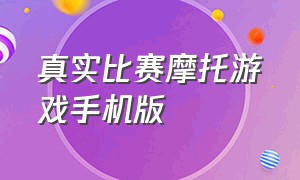 真实比赛摩托游戏手机版